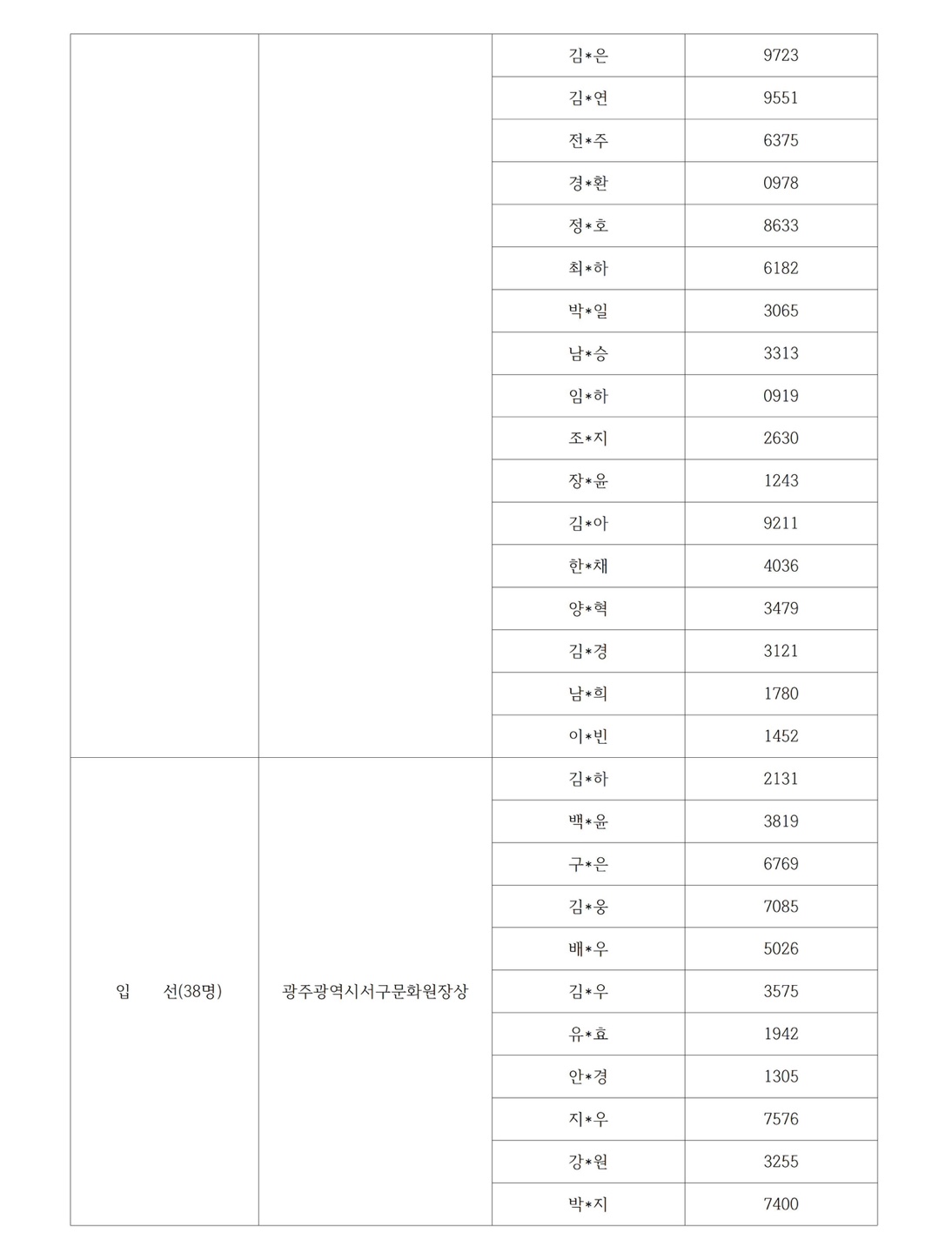 | | | | |
|---|---|---|---|
| | | 김*은 | 9723 |
| | | 김*연 | 9551 |
| | | 전*주 | 6375 |
| | | 경*환 | 0978 |
| | | 정*호 | 8633 |
| | | 최*하 | 6182 |
| | | 박*일 | 3065 |
| | | 남*승 | 3313 |
| | | 임*하 | 0919 |
| | | 조*지 | 2630 |
| | | 장*윤 | 1243 |
| | | 김*아 | 9211 |
| | | 한*채 | 4036 |
| | | 양*혁 | 3479 |
| | | 김*경 | 3121 |
| | | 남*희 | 1780 |
| | | 이*빈 | 1452 |
| 입 선(38명) | 광주광역시서구문화원장상 | 김*하 | 2131 |
| | | 백*윤 | 3819 |
| | | 구*은 | 6769 |
| | | 김*웅 | 7085 |
| | | 배*우 | 5026 |
| | | 김*우 | 3575 |
| | | 유*효 | 1942 |
| | | 안*경 | 1305 |
| | | 지*우 | 7576 |
| | | 강*원 | 3255 |
| | | 박*지 | 7400 |